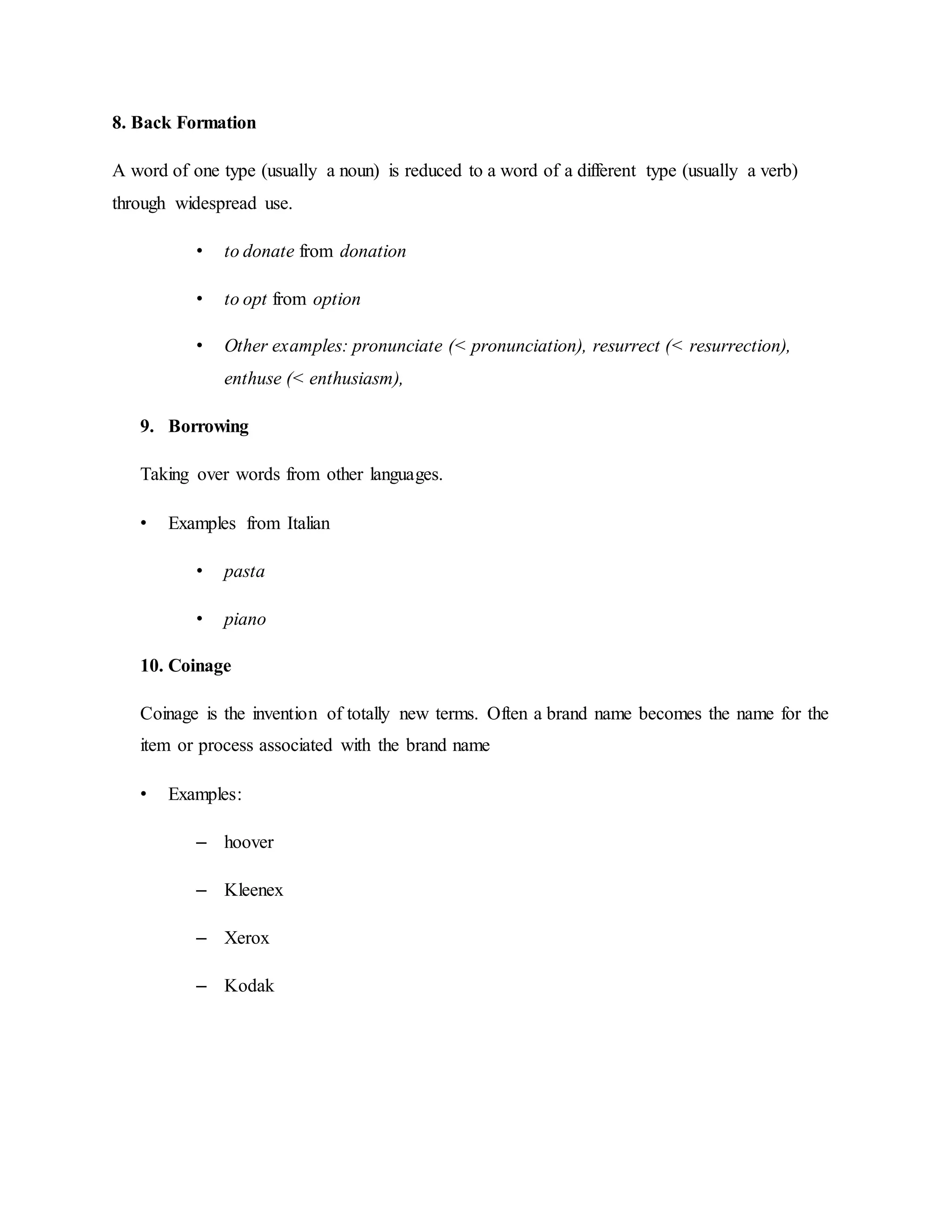 8. Back Formation

A word of one type (usually a noun) is reduced to a word of a different type (usually a verb) through widespread use.

• to donate from donation

• to opt from option

• Other examples: pronunciate (< pronunciation), resurrect (< resurrection), enthuse (< enthusiasm),

9. Borrowing

Taking over words from other languages.

• Examples from Italian

• pasta

• piano

10. Coinage

Coinage is the invention of totally new terms. Often a brand name becomes the name for the item or process associated with the brand name

• Examples:

– hoover

– Kleenex

– Xerox

– Kodak